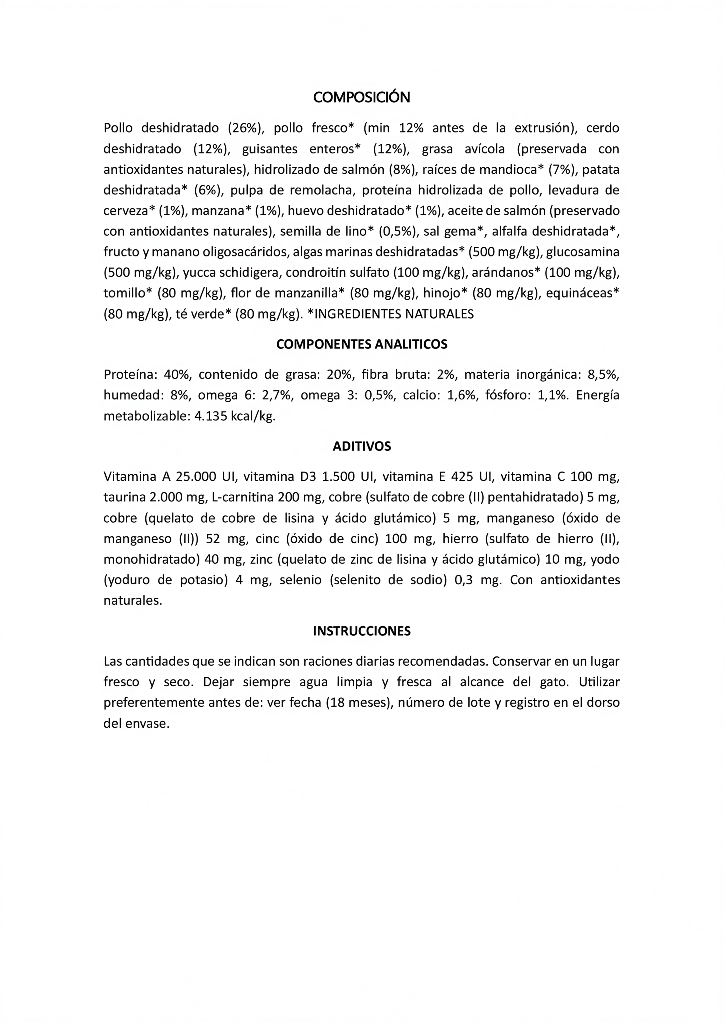 COMPOSICIÓN

Pollo deshidratado (26%), pollo fresco* (min 12% antes de la extrusión), cerdo deshidratado (12%), guisantes enteros* (12%), grasa avícola (preservada con antioxidantes naturales), hidrolizado de salmón (8%), raíces de mandioca* (7%), patata deshidratada* (6%), pulpa de remolacha, proteína hidrolizada de pollo, levadura de cerveza* (1%), manzana* (1%), huevo deshidratado* (1%), aceite de salmón (preservado con antioxidantes naturales), semilla de lino* (0,5%), sal gema*, alfalfa deshidratada*, fructo y manano oligosacáridos, algas marinas deshidratadas* (500 mg/kg), glucosamina (500 mg/kg), yucca schidigera, condroitín sulfato (100 mg/kg), arándanos* (100 mg/kg), tomillo* (80 mg/kg), flor de manzanilla* (80 mg/kg), hinojo* (80 mg/kg), equináceas* (80 mg/kg), té verde* (80 mg/kg). *INGREDIENTES NATURALES

COMPONENTES ANALITICOS

Proteína: 40%, contenido de grasa: 20%, fibra bruta: 2%, materia inorgánica: 8,5%, humedad: 8%, omega 6: 2,7%, omega 3: 0,5%, calcio: 1,6%, fósforo: 1,1%. Energía metabolizable: 4.135 kcal/kg.

ADITIVOS

Vitamina A 25.000 UI, vitamina D3 1.500 UI, vitamina E 425 UI, vitamina C 100 mg, taurina 2.000 mg, L-carnitina 200 mg, cobre (sulfato de cobre (II) pentahidratado) 5 mg, cobre (quelato de cobre de lisina y ácido glutámico) 5 mg, manganeso (óxido de manganeso (II)) 52 mg, cinc (óxido de cinc) 100 mg, hierro (sulfato de hierro (II), monohidratado) 40 mg, zinc (quelato de zinc de lisina y ácido glutámico) 10 mg, yodo (yoduro de potasio) 4 mg, selenio (selenito de sodio) 0,3 mg. Con antioxidantes naturales.

INSTRUCCIONES

Las cantidades que se indican son raciones diarias recomendadas. Conservar en un lugar fresco y seco. Dejar siempre agua limpia y fresca al alcance del gato. Utilizar preferentemente antes de: ver fecha (18 meses), número de lote y registro en el dorso del envase.